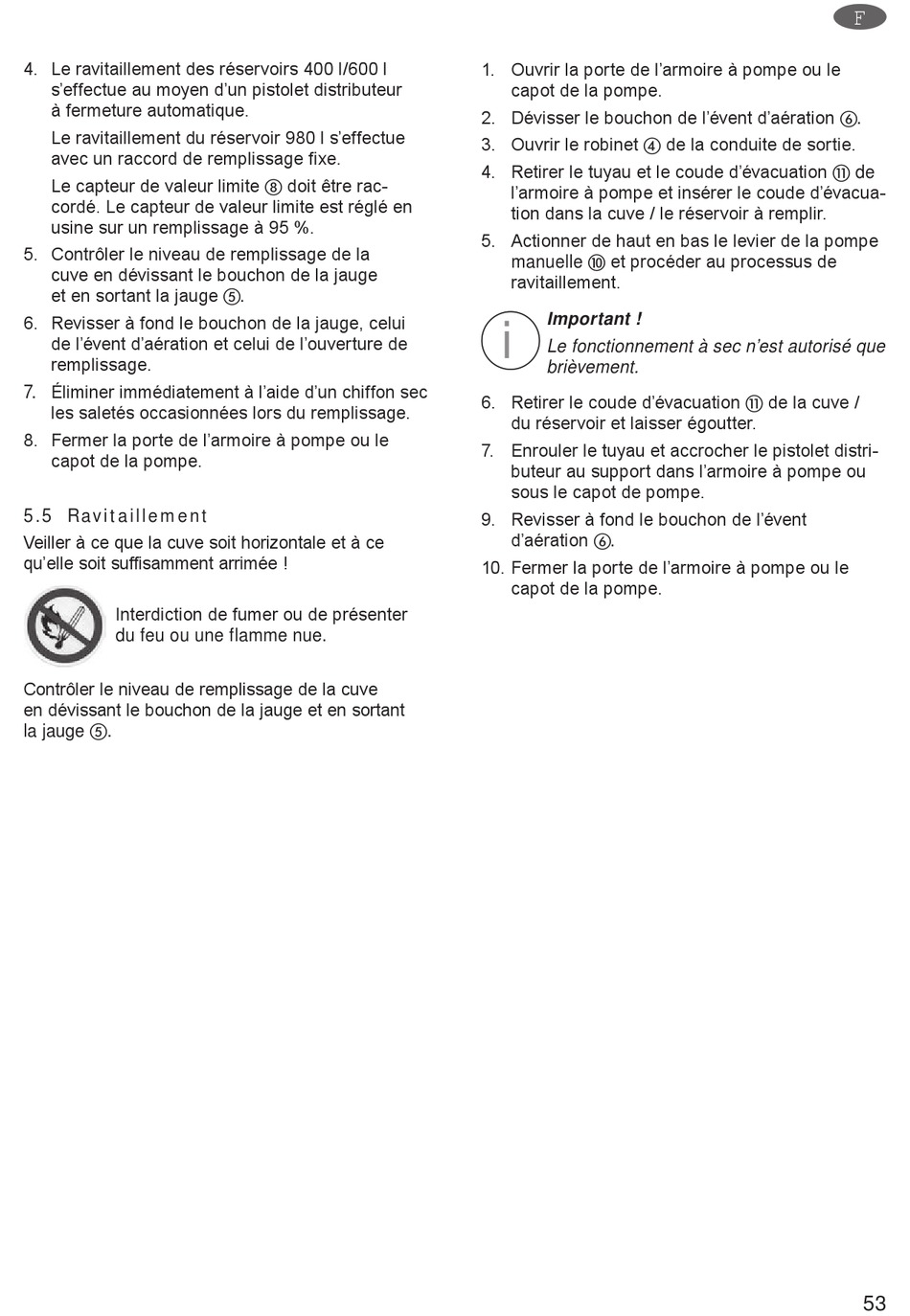 F

4. Le ravitaillement des réservoirs 400 l/600 l s'effectue au moyen d'un pistolet distributeur à fermeture automatique.

Le ravitaillement du réservoir 980 l s'effectue avec un raccord de remplissage fixe.

Le capteur de valeur limite ⑧ doit être raccordé. Le capteur de valeur limite est réglé en usine sur un remplissage à 95 %.

5. Contrôler le niveau de remplissage de la cuve en dévissant le bouchon de la jauge et en sortant la jauge ⑤.

6. Revisser à fond le bouchon de la jauge, celui de l'évent d'aération et celui de l'ouverture de remplissage.

7. Éliminer immédiatement à l'aide d'un chiffon sec les saletés occasionnées lors du remplissage.

8. Fermer la porte de l'armoire à pompe ou le capot de la pompe.

5.5 Ravitaillement

Veiller à ce que la cuve soit horizontale et à ce qu'elle soit suffisamment arrimée !

Interdiction de fumer ou de présenter du feu ou une flamme nue.

Contrôler le niveau de remplissage de la cuve en dévissant le bouchon de la jauge et en sortant la jauge ⑤.

1. Ouvrir la porte de l'armoire à pompe ou le capot de la pompe.

2. Dévisser le bouchon de l'évent d'aération ⑥.

3. Ouvrir le robinet ④ de la conduite de sortie.

4. Retirer le tuyau et le coude d'évacuation ⑪ de l'armoire à pompe et insérer le coude d'évacuation dans la cuve / le réservoir à remplir.

5. Actionner de haut en bas le levier de la pompe manuelle ⑩ et procéder au processus de ravitaillement.

i

Important !

Le fonctionnement à sec n'est autorisé que brièvement.

6. Retirer le coude d'évacuation ⑪ de la cuve / du réservoir et laisser égoutter.

7. Enrouler le tuyau et accrocher le pistolet distributeur au support dans l'armoire à pompe ou sous le capot de pompe.

9. Revisser à fond le bouchon de l'évent d'aération ⑥.

10. Fermer la porte de l'armoire à pompe ou le capot de la pompe.

53